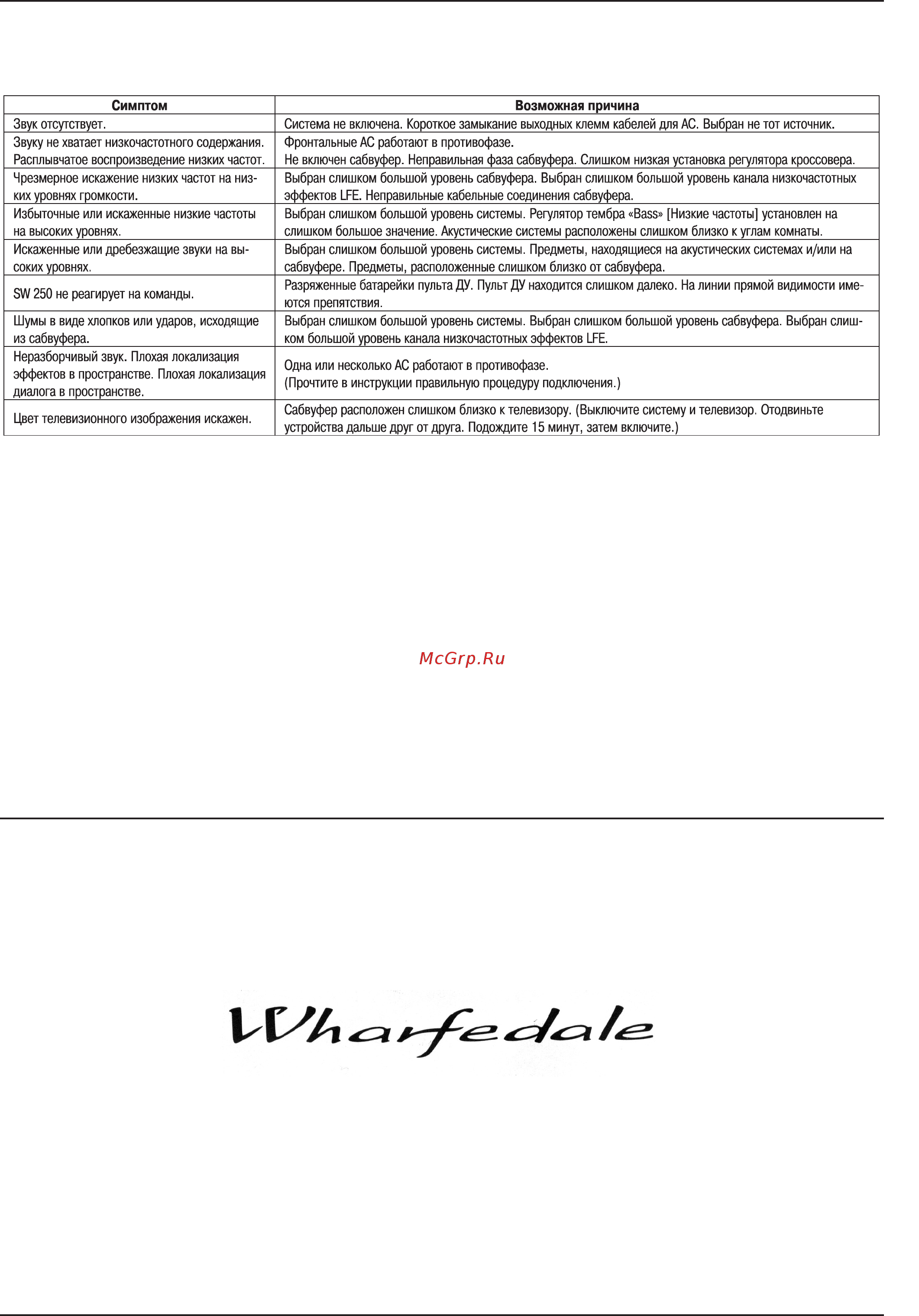 | Симптом | Возможная причина |
|---|---|
| Звук отсутствует. | Система не включена. Короткое замыкание выходных клемм кабелей для АС. Выбран не тот источник. |
| Звуку не хватает низкочастотного содержания. Расплывчатое воспроизведение низких частот. | Фронтальные АС работают в противофазе. Не включен сабвуфер. Неправильная фаза сабвуфера. Слишком низкая установка регулятора кроссовера. |
| Чрезмерное искажение низких частот на низких уровнях громкости. | Выбран слишком большой уровень сабвуфера. Выбран слишком большой уровень канала низкочастотных эффектов LFE. Неправильные кабельные соединения сабвуфера. |
| Избыточные или искаженные низкие частоты на высоких уровнях. | Выбран слишком большой уровень системы. Регулятор тембра «Bass» [Низкие частоты] установлен на слишком большое значение. Акустические системы расположены слишком близко к углам комнаты. |
| Искаженные или дребезжащие звуки на высоких уровнях. | Выбран слишком большой уровень системы. Предметы, находящиеся на акустических системах и/или на сабвуфере. Предметы, расположенные слишком близко от сабвуфера. |
| SW 250 не реагирует на команды. | Разряженные батарейки пульта ДУ. Пульт ДУ находится слишком далеко. На линии прямой видимости имеются препятствия. |
| Шумы в виде хлопков или ударов, исходящие из сабвуфера. | Выбран слишком большой уровень системы. Выбран слишком большой уровень сабвуфера. Выбран слишком большой уровень канала низкочастотных эффектов LFE. |
| Неразборчивый звук. Плохая локализация эффектов в пространстве. Плохая локализация диалога в пространстве. | Одна или несколько АС работают в противофазе. (Прочтите в инструкции правильную процедуру подключения.) |
| Цвет телевизионного изображения искажен. | Сабвуфер расположен слишком близко к телевизору. (Выключите систему и телевизор. Отодвиньте устройства дальше друг от друга. Подождите 15 минут, затем включите.) |

McGrp.Ru

Wharfedale